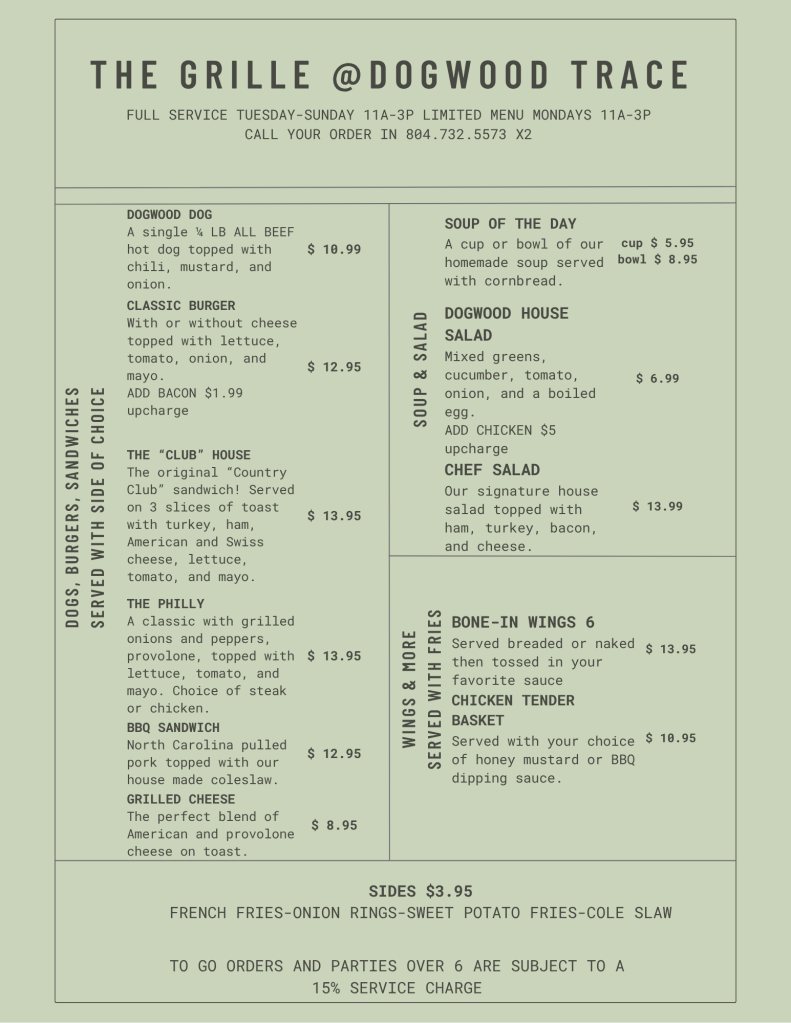 THE GRILLE @DOGWOOD TRACE

FULL SERVICE TUESDAY-SUNDAY 11A-3P LIMITED MENU MONDAYS 11A-3P
CALL YOUR ORDER IN 804.732.5573 X2

DOGS, BURGERS, SANDWICHES
SERVED WITH SIDE OF CHOICE

DOGWOOD DOG
A single ¼ LB ALL BEEF hot dog topped with chili, mustard, and onion.
$ 10.99

CLASSIC BURGER
With or without cheese topped with lettuce, tomato, onion, and mayo.
ADD BACON $1.99 upcharge
$ 12.95

THE "CLUB" HOUSE
The original "Country Club" sandwich! Served on 3 slices of toast with turkey, ham, American and Swiss cheese, lettuce, tomato, and mayo.
$ 13.95

THE PHILLY
A classic with grilled onions and peppers, provolone, topped with lettuce, tomato, and mayo. Choice of steak or chicken.
$ 13.95

BBQ SANDWICH
North Carolina pulled pork topped with our house made coleslaw.
$ 12.95

GRILLED CHEESE
The perfect blend of American and provolone cheese on toast.
$ 8.95

SOUP & SALAD

SOUP OF THE DAY
A cup or bowl of our homemade soup served with cornbread.
cup $ 5.95
bowl $ 8.95

DOGWOOD HOUSE SALAD
Mixed greens, cucumber, tomato, onion, and a boiled egg.
ADD CHICKEN $5 upcharge
$ 6.99

CHEF SALAD
Our signature house salad topped with ham, turkey, bacon, and cheese.
$ 13.99

WINGS & MORE
SERVED WITH FRIES

BONE-IN WINGS 6
Served breaded or naked then tossed in your favorite sauce
$ 13.95

CHICKEN TENDER BASKET
Served with your choice of honey mustard or BBQ dipping sauce.
$ 10.95

SIDES $3.95
FRENCH FRIES-ONION RINGS-SWEET POTATO FRIES-COLE SLAW

TO GO ORDERS AND PARTIES OVER 6 ARE SUBJECT TO A 15% SERVICE CHARGE